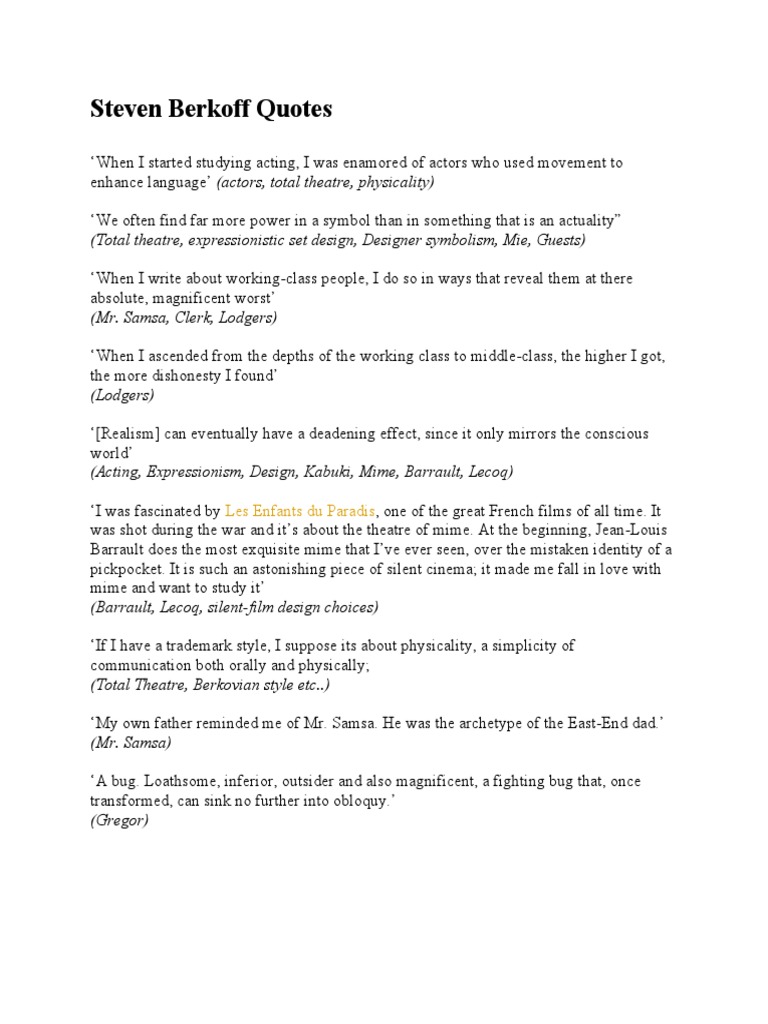 Steven Berkoff Quotes

‘When I started studying acting, I was enamored of actors who used movement to enhance language’ (actors, total theatre, physicality)

‘We often find far more power in a symbol than in something that is an actuality” (Total theatre, expressionistic set design, Designer symbolism, Mie, Guests)

‘When I write about working-class people, I do so in ways that reveal them at there absolute, magnificent worst’
(Mr. Samsa, Clerk, Lodgers)

‘When I ascended from the depths of the working class to middle-class, the higher I got, the more dishonesty I found’
(Lodgers)

‘[Realism] can eventually have a deadening effect, since it only mirrors the conscious world’
(Acting, Expressionism, Design, Kabuki, Mime, Barrault, Lecoq)

‘I was fascinated by Les Enfants du Paradis, one of the great French films of all time. It was shot during the war and it’s about the theatre of mime. At the beginning, Jean-Louis Barrault does the most exquisite mime that I’ve ever seen, over the mistaken identity of a pickpocket. It is such an astonishing piece of silent cinema; it made me fall in love with mime and want to study it’
(Barrault, Lecoq, silent-film design choices)

‘If I have a trademark style, I suppose its about physicality, a simplicity of communication both orally and physically;
(Total Theatre, Berkovian style etc..)

‘My own father reminded me of Mr. Samsa. He was the archetype of the East-End dad.’
(Mr. Samsa)

‘A bug. Loathsome, inferior, outsider and also magnificent, a fighting bug that, once transformed, can sink no further into obloquy.’
(Gregor)